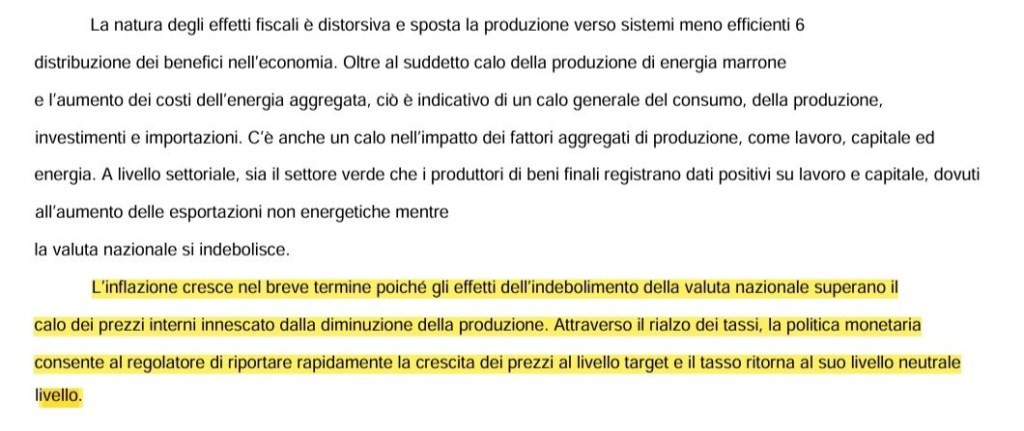 La natura degli effetti fiscali è distorsiva e sposta la produzione verso sistemi meno efficienti 6 distribuzione dei benefici nell'economia. Oltre al suddetto calo della produzione di energia marrone e l'aumento dei costi dell'energia aggregata, ciò è indicativo di un calo generale del consumo, della produzione, investimenti e importazioni. C'è anche un calo nell'impatto dei fattori aggregati di produzione, come lavoro, capitale ed energia. A livello settoriale, sia il settore verde che i produttori di beni finali registrano dati positivi su lavoro e capitale, dovuti all'aumento delle esportazioni non energetiche mentre
la valuta nazionale si indebolisce.

L'inflazione cresce nel breve termine poiché gli effetti dell'indebolimento della valuta nazionale superano il calo dei prezzi interni innescato dalla diminuzione della produzione. Attraverso il rialzo dei tassi, la politica monetaria consente al regolatore di riportare rapidamente la crescita dei prezzi al livello target e il tasso ritorna al suo livello neutrale livello.